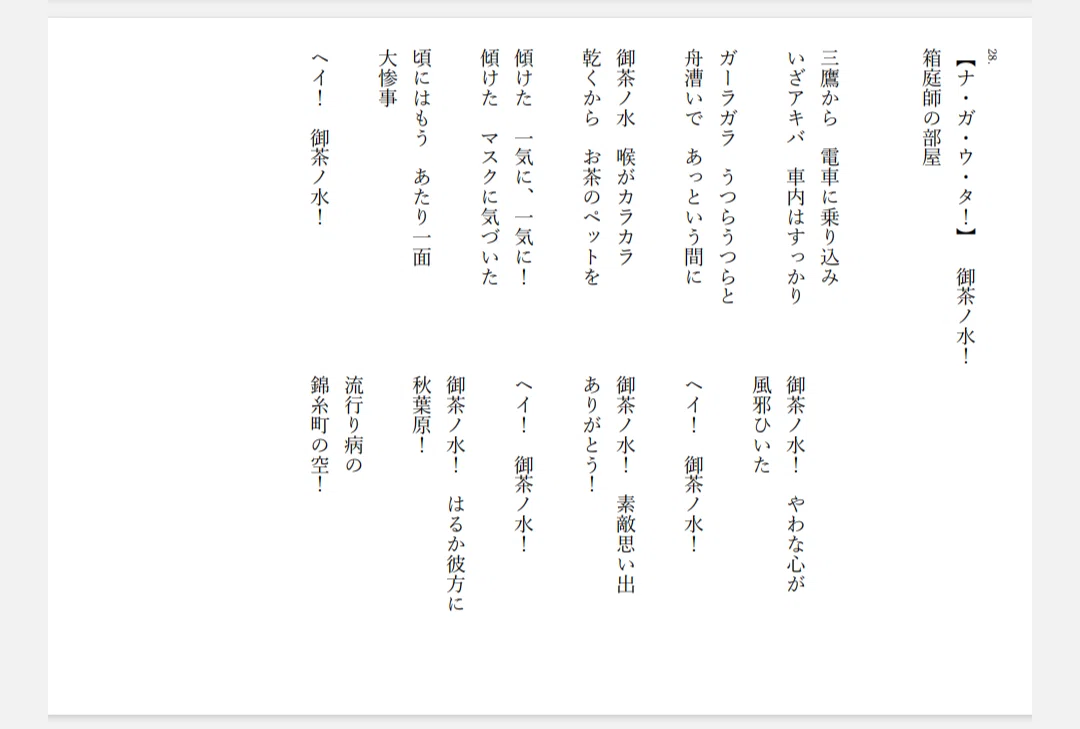 28.

【ナ・ガ・ウ・タ!】　御茶ノ水!

箱庭師の部屋

三鷹から　電車に乗り込み
いざアキバ　車内はすっかり
ガーラガラ　うつらうつらと
舟漕いで　あっという間に
御茶ノ水　喉がカラカラ
乾くから　お茶のペットを
傾けた　一気に、一気に!
傾けた　マスクに気づいた
頃にはもう　あたり一面
大惨事
ヘイ!　御茶ノ水!

御茶ノ水!　やわな心が
風邪ひいた
ヘイ!　御茶ノ水!
御茶ノ水!　素敵思い出
ありがとう!
ヘイ!　御茶ノ水!
御茶ノ水!　はるか彼方に
秋葉原!
流行り病の
錦糸町の空!